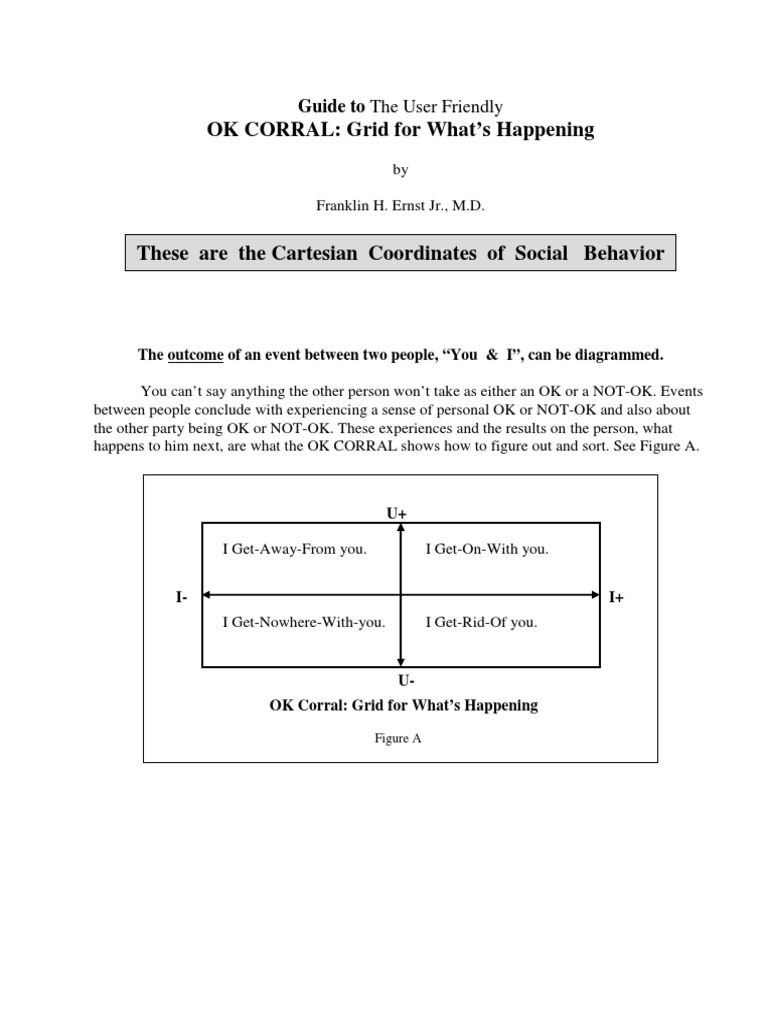 Guide to The User Friendly
OK CORRAL: Grid for What's Happening

by

Franklin H. Ernst Jr., M.D.

These are the Cartesian Coordinates of Social Behavior

The outcome of an event between two people, "You & I", can be diagrammed.

You can't say anything the other person won't take as either an OK or a NOT-OK. Events between people conclude with experiencing a sense of personal OK or NOT-OK and also about the other party being OK or NOT-OK. These experiences and the results on the person, what happens to him next, are what the OK CORRAL shows how to figure out and sort. See Figure A.

U+

I Get-Away-From you.

I Get-On-With you.

I-

I+

I Get-Nowhere-With-you.

I Get-Rid-Of you.

U-

OK Corral: Grid for What's Happening

Figure A